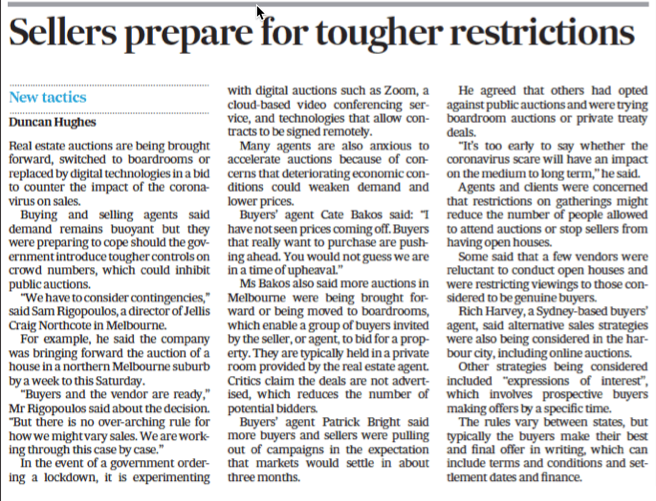 Sellers prepare for tougher restrictions

New tactics

Duncan Hughes

Real estate auctions are being brought forward, switched to boardrooms or replaced by digital technologies in a bid to counter the impact of the coronavirus on sales.

Buying and selling agents said demand remains buoyant but they were preparing to cope should the government introduce tougher controls on crowd numbers, which could inhibit public auctions.

"We have to consider contingencies," said Sam Rigopoulos, a director of Jellis Craig Northcote in Melbourne.

For example, he said the company was bringing forward the auction of a house in a northern Melbourne suburb by a week to this Saturday.

"Buyers and the vendor are ready," Mr Rigopoulos said about the decision. "But there is no over-arching rule for how we might vary sales. We are working through this case by case."

In the event of a government ordering a lockdown, it is experimenting with digital auctions such as Zoom, a cloud-based video conferencing service, and technologies that allow contracts to be signed remotely.

Many agents are also anxious to accelerate auctions because of concerns that deteriorating economic conditions could weaken demand and lower prices.

Buyers' agent Cate Bakos said: "I have not seen prices coming off. Buyers that really want to purchase are pushing ahead. You would not guess we are in a time of upheaval."

Ms Bakos also said more auctions in Melbourne were being brought forward or being moved to boardrooms, which enable a group of buyers invited by the seller, or agent, to bid for a property. They are typically held in a private room provided by the real estate agent. Critics claim the deals are not advertised, which reduces the number of potential bidders.

Buyers' agent Patrick Bright said more buyers and sellers were pulling out of campaigns in the expectation that markets would settle in about three months.

He agreed that others had opted against public auctions and were trying boardroom auctions or private treaty deals.

"It's too early to say whether the coronavirus scare will have an impact on the medium to long term," he said.

Agents and clients were concerned that restrictions on gatherings might reduce the number of people allowed to attend auctions or stop sellers from having open houses.

Some said that a few vendors were reluctant to conduct open houses and were restricting viewings to those considered to be genuine buyers.

Rich Harvey, a Sydney-based buyers' agent, said alternative sales strategies were also being considered in the harbour city, including online auctions.

Other strategies being considered included "expressions of interest", which involves prospective buyers making offers by a specific time.

The rules vary between states, but typically the buyers make their best and final offer in writing, which can include terms and conditions and settlement dates and finance.